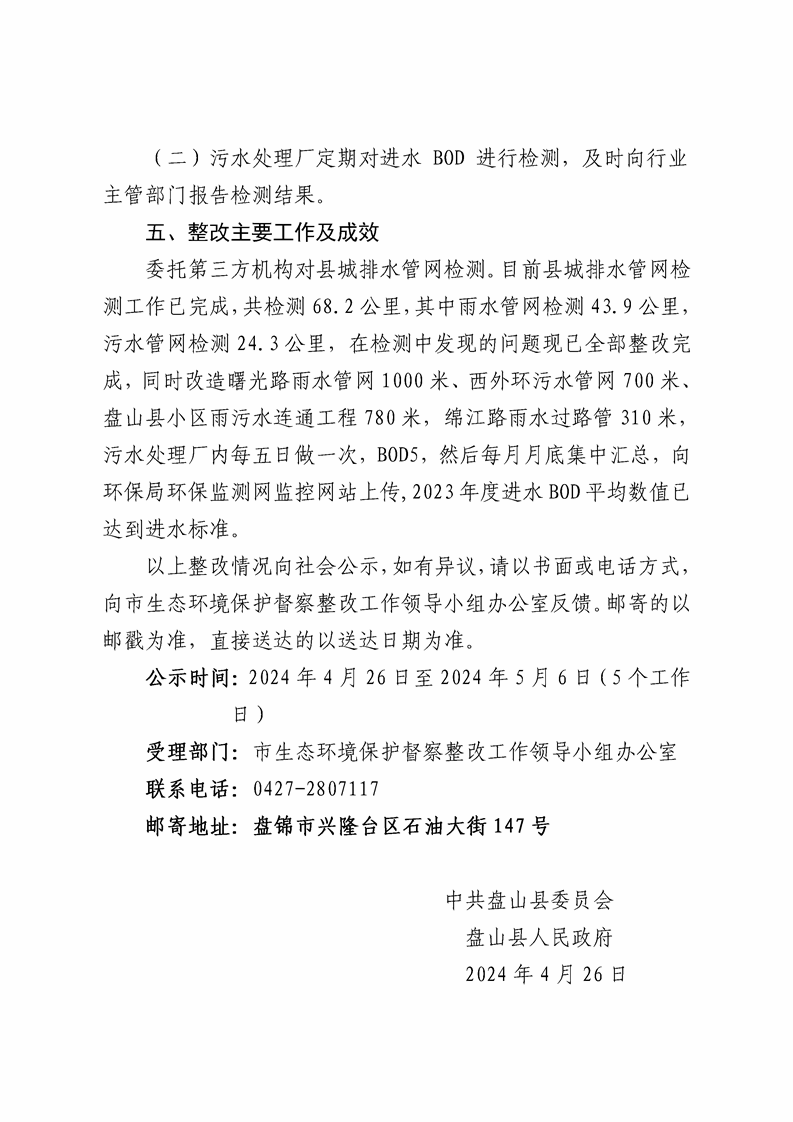 （二）污水处理厂定期对进水 BOD 进行检测，及时向行业主管部门报告检测结果。

五、整改主要工作及成效

委托第三方机构对县城排水管网检测。目前县城排水管网检测工作已完成，共检测 68.2 公里，其中雨水管网检测 43.9 公里，污水管网检测 24.3 公里，在检测中发现的问题现已全部整改完成，同时改造曙光路雨水管网 1000 米、西外环污水管网 700 米、盘山县小区雨污水连通工程 780 米，绵江路雨水过路管 310 米，污水处理厂内每五日做一次，BOD5，然后每月月底集中汇总，向环保局环保监测网监控网站上传，2023 年度进水 BOD 平均数值已达到进水标准。

以上整改情况向社会公示，如有异议，请以书面或电话方式，向市生态环境保护督察整改工作领导小组办公室反馈。邮寄的以邮戳为准，直接送达的以送达日期为准。

公示时间：2024 年 4 月 26 日至 2024 年 5 月 6 日（5 个工作日）

受理部门：市生态环境保护督察整改工作领导小组办公室

联系电话：0427-2807117

邮寄地址：盘锦市兴隆台区石油大街 147 号

中共盘山县委员会
盘山县人民政府
2024 年 4 月 26 日